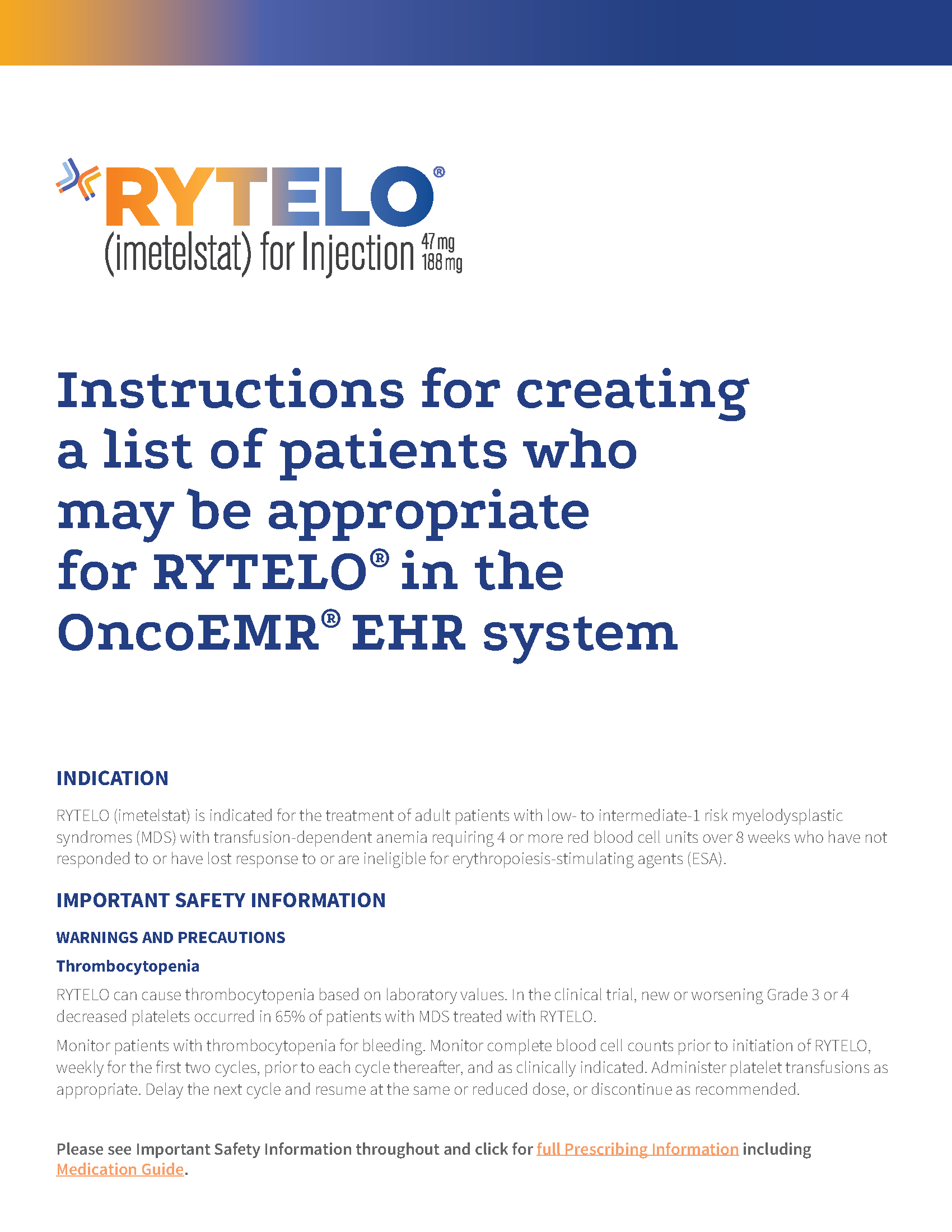 RYTELO®
(imetelstat) for Injection 47 mg 188 mg

Instructions for creating a list of patients who may be appropriate for RYTELO® in the OncoEMR® EHR system

INDICATION

RYTELO (imetelstat) is indicated for the treatment of adult patients with low- to intermediate-1 risk myelodysplastic syndromes (MDS) with transfusion-dependent anemia requiring 4 or more red blood cell units over 8 weeks who have not responded to or have lost response to or are ineligible for erythropoiesis-stimulating agents (ESA).

IMPORTANT SAFETY INFORMATION

WARNINGS AND PRECAUTIONS

Thrombocytopenia

RYTELO can cause thrombocytopenia based on laboratory values. In the clinical trial, new or worsening Grade 3 or 4 decreased platelets occurred in 65% of patients with MDS treated with RYTELO.

Monitor patients with thrombocytopenia for bleeding. Monitor complete blood cell counts prior to initiation of RYTELO, weekly for the first two cycles, prior to each cycle thereafter, and as clinically indicated. Administer platelet transfusions as appropriate. Delay the next cycle and resume at the same or reduced dose, or discontinue as recommended.

Please see Important Safety Information throughout and click for full Prescribing Information including Medication Guide.